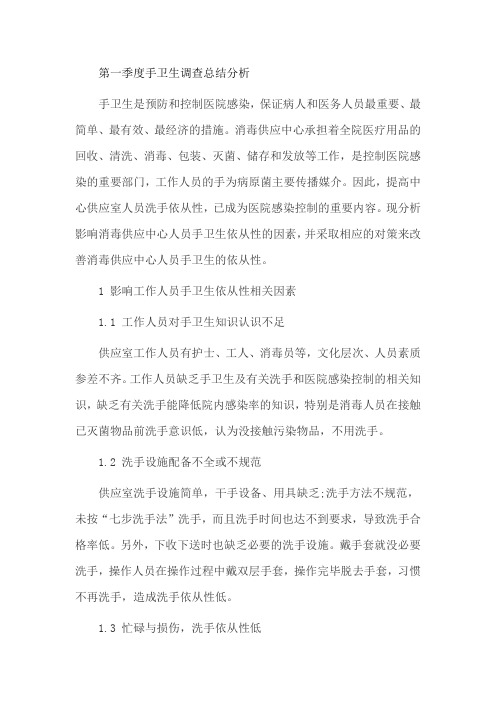 第一季度手卫生调查总结分析

手卫生是预防和控制医院感染，保证病人和医务人员最重要、最简单、最有效、最经济的措施。消毒供应中心承担着全院医疗用品的回收、清洗、消毒、包装、灭菌、储存和发放等工作，是控制医院感染的重要部门，工作人员的手为病原菌主要传播媒介。因此，提高中心供应室人员洗手依从性，已成为医院感染控制的重要内容。现分析影响消毒供应中心人员手卫生依从性的因素，并采取相应的对策来改善消毒供应中心人员手卫生的依从性。

1 影响工作人员手卫生依从性相关因素

1.1 工作人员对手卫生知识认识不足

供应室工作人员有护士、工人、消毒员等，文化层次、人员素质参差不齐。工作人员缺乏手卫生及有关洗手和医院感染控制的相关知识，缺乏有关洗手能降低院内感染率的知识，特别是消毒人员在接触已灭菌物品前洗手意识低，认为没接触污染物品，不用洗手。

1.2 洗手设施配备不全或不规范

供应室洗手设施简单，干手设备、用具缺乏;洗手方法不规范，未按“七步洗手法”洗手，而且洗手时间也达不到要求，导致洗手合格率低。另外，下收下送时也缺乏必要的洗手设施。戴手套就没必要洗手，操作人员在操作过程中戴双层手套，操作完毕脱去手套，习惯不再洗手，造成洗手依从性低。

1.3 忙碌与损伤，洗手依从性低